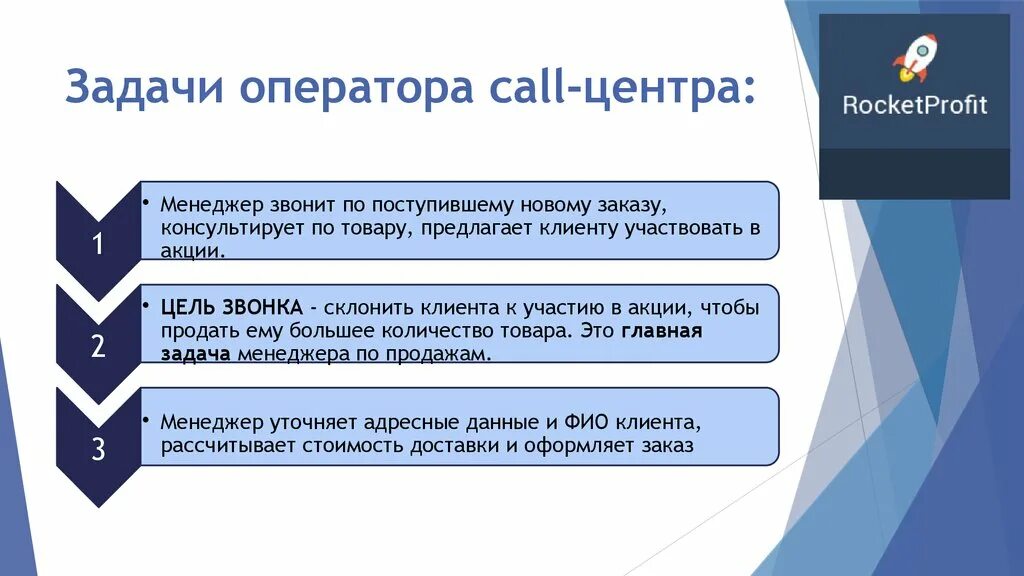 Задачи оператора call-центра:

RocketProfit

1

• Менеджер звонит по поступившему новому заказу, консультирует по товару, предлагает клиенту участвовать в акции.

2

• ЦЕЛЬ ЗВОНКА - склонить клиента к участию в акции, чтобы продать ему большее количество товара. Это главная задача менеджера по продажам.

3

• Менеджер уточняет адресные данные и ФИО клиента, рассчитывает стоимость доставки и оформляет заказ